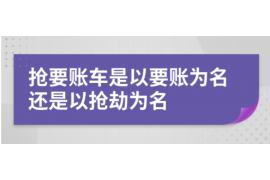 抢要账车是以要账为名
还是以抢劫为名